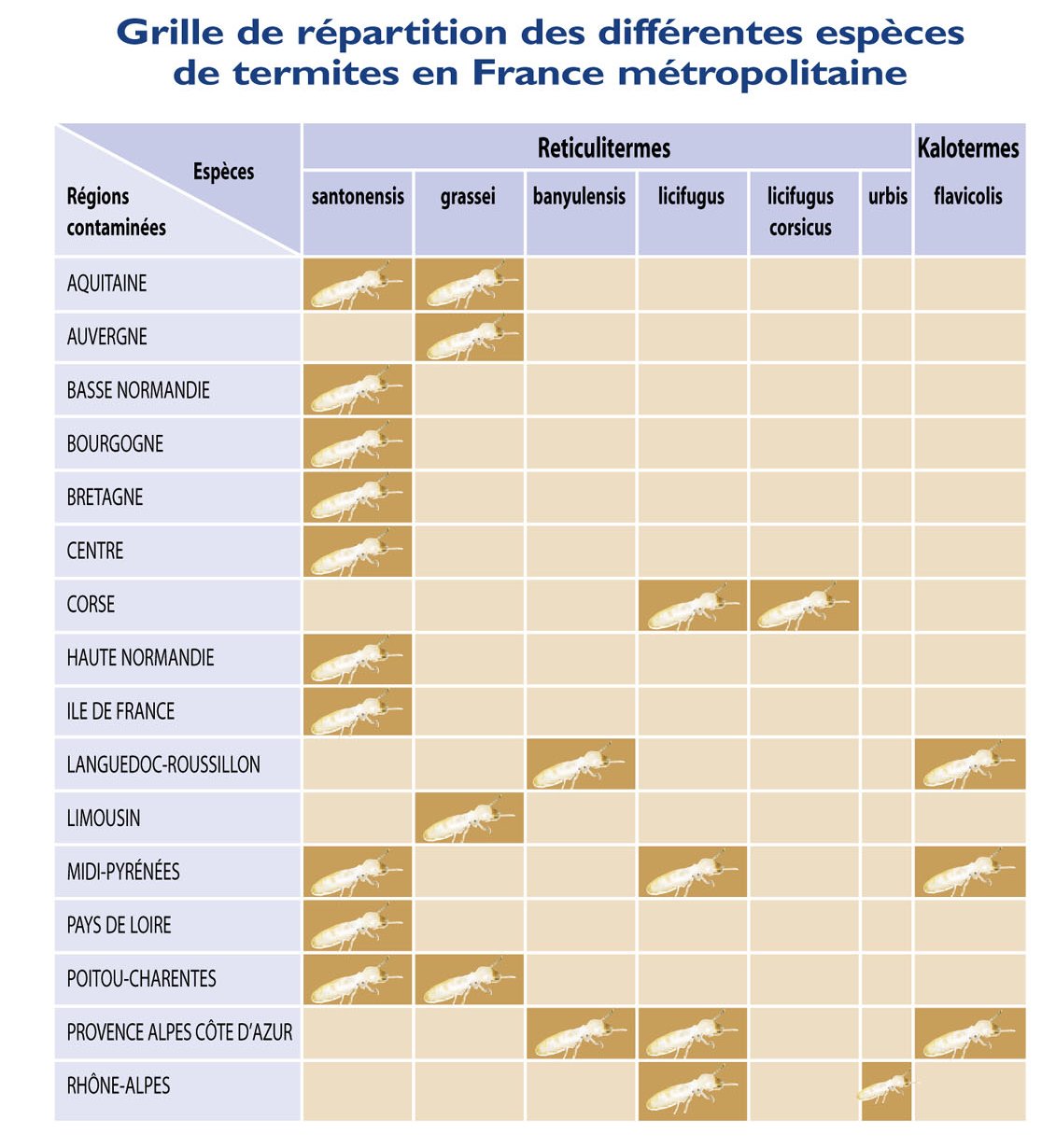 Grille de répartition des différentes espèces de termites en France métropolitaine

| Espèces / Régions contaminées | Reticulitermes santonensis | Reticulitermes grassei | Reticulitermes banyulensis | Reticulitermes licifugus | Reticulitermes licifugus corsicus | Reticulitermes urbis | Kalotermes flavicolis |
|---|---|---|---|---|---|---|---|
| AQUITAINE | | | | | | | |
| AUVERGNE | | | | | | | |
| BASSE NORMANDIE | | | | | | | |
| BOURGOGNE | | | | | | | |
| BRETAGNE | | | | | | | |
| CENTRE | | | | | | | |
| CORSE | | | | | | | |
| HAUTE NORMANDIE | | | | | | | |
| ILE DE FRANCE | | | | | | | |
| LANGUEDOC-ROUSSILLON | | | | | | | |
| LIMOUSIN | | | | | | | |
| MIDI-PYRÉNÉES | | | | | | | |
| PAYS DE LOIRE | | | | | | | |
| POITOU-CHARENTES | | | | | | | |
| PROVENCE ALPES CÔTE D'AZUR | | | | | | | |
| RHÔNE-ALPES | | | | | | | |